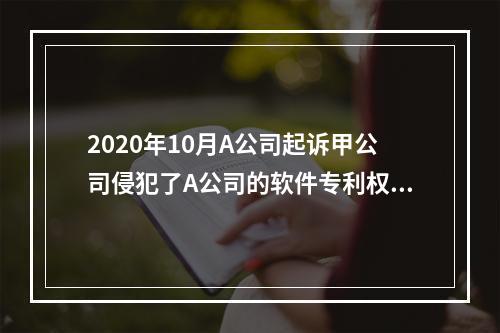 2020年10月A公司起诉甲公司侵犯了A公司的软件专利权...